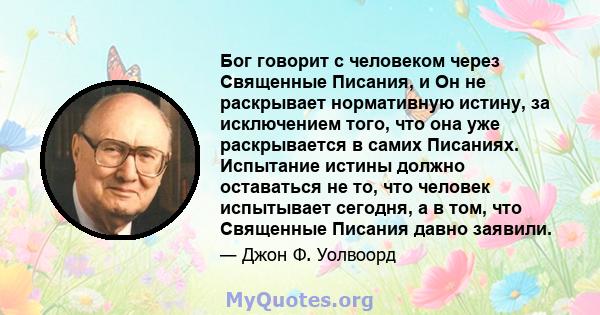 Бог говорит с человеком через Священные Писания, и Он не раскрывает нормативную истину, за исключением того, что она уже раскрывается в самих Писаниях. Испытание истины должно оставаться не то, что человек испытывает сегодня, а в том, что Священные Писания давно заявили.

— Джон Ф. Уолвоорд

MyQuotes.org